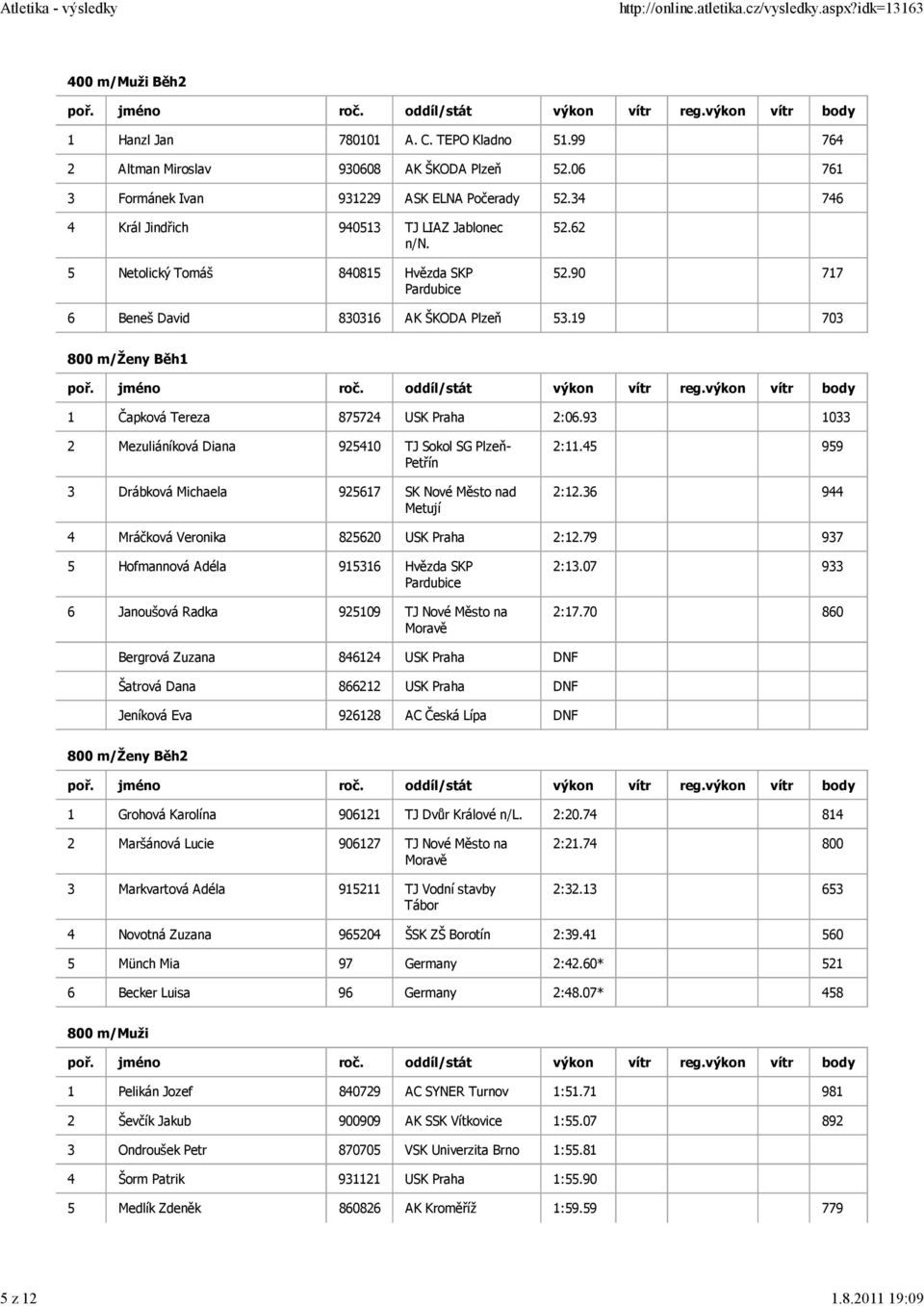 Atletika - výsledky http://online.atletika.cz/vysledky.aspx?idk=13163

400 m/Muži Běh2

| poř. | jméno | roč. | oddíl/stát | výkon | vítr | reg.výkon | vítr | body |
|---|---|---|---|---|---|---|---|---|
| 1 | Hanzl Jan | 780101 | A. C. TEPO Kladno | 51.99 | | | | 764 |
| 2 | Altman Miroslav | 930608 | AK ŠKODA Plzeň | 52.06 | | | | 761 |
| 3 | Formánek Ivan | 931229 | ASK ELNA Počerady | 52.34 | | | | 746 |
| 4 | Král Jindřich | 940513 | TJ LIAZ Jablonec n/N. | 52.62 | | | | |
| 5 | Netolický Tomáš | 840815 | Hvězda SKP Pardubice | 52.90 | | | | 717 |
| 6 | Beneš David | 830316 | AK ŠKODA Plzeň | 53.19 | | | | 703 |

800 m/Ženy Běh1

| poř. | jméno | roč. | oddíl/stát | výkon | vítr | reg.výkon | vítr | body |
|---|---|---|---|---|---|---|---|---|
| 1 | Čapková Tereza | 875724 | USK Praha | 2:06.93 | | | | 1033 |
| 2 | Mezuliáníková Diana | 925410 | TJ Sokol SG Plzeň-Petřín | 2:11.45 | | | | 959 |
| 3 | Drábková Michaela | 925617 | SK Nové Město nad Metují | 2:12.36 | | | | 944 |
| 4 | Mráčková Veronika | 825620 | USK Praha | 2:12.79 | | | | 937 |
| 5 | Hofmannová Adéla | 915316 | Hvězda SKP Pardubice | 2:13.07 | | | | 933 |
| 6 | Janoušová Radka | 925109 | TJ Nové Město na Moravě | 2:17.70 | | | | 860 |
| | Bergrová Zuzana | 846124 | USK Praha | DNF | | | | |
| | Šatrová Dana | 866212 | USK Praha | DNF | | | | |
| | Jeníková Eva | 926128 | AC Česká Lípa | DNF | | | | |

800 m/Ženy Běh2

| poř. | jméno | roč. | oddíl/stát | výkon | vítr | reg.výkon | vítr | body |
|---|---|---|---|---|---|---|---|---|
| 1 | Grohová Karolína | 906121 | TJ Dvůr Králové n/L. | 2:20.74 | | | | 814 |
| 2 | Maršánová Lucie | 906127 | TJ Nové Město na Moravě | 2:21.74 | | | | 800 |
| 3 | Markvartová Adéla | 915211 | TJ Vodní stavby Tábor | 2:32.13 | | | | 653 |
| 4 | Novotná Zuzana | 965204 | ŠSK ZŠ Borotín | 2:39.41 | | | | 560 |
| 5 | Münch Mia | 97 | Germany | 2:42.60* | | | | 521 |
| 6 | Becker Luisa | 96 | Germany | 2:48.07* | | | | 458 |

800 m/Muži

| poř. | jméno | roč. | oddíl/stát | výkon | vítr | reg.výkon | vítr | body |
|---|---|---|---|---|---|---|---|---|
| 1 | Pelikán Jozef | 840729 | AC SYNER Turnov | 1:51.71 | | | | 981 |
| 2 | Ševčík Jakub | 900909 | AK SSK Vítkovice | 1:55.07 | | | | 892 |
| 3 | Ondroušek Petr | 870705 | VSK Univerzita Brno | 1:55.81 | | | | |
| 4 | Šorm Patrik | 931121 | USK Praha | 1:55.90 | | | | |
| 5 | Medlík Zdeněk | 860826 | AK Kroměříž | 1:59.59 | | | | 779 |

5 z 12 1.8.2011 19:09